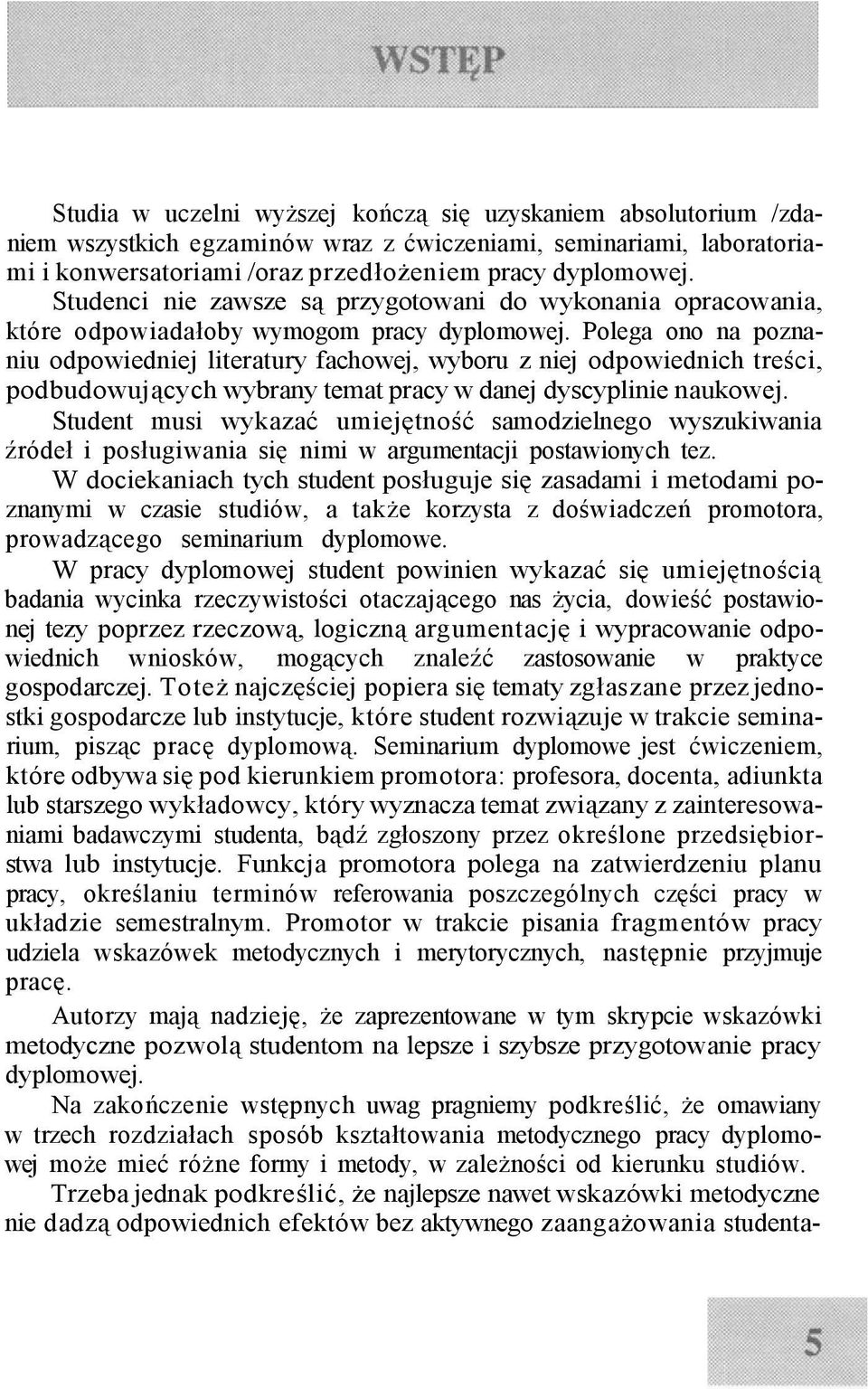 WSTĘP

Studia w uczelni wyższej kończą się uzyskaniem absolutorium /zdaniem wszystkich egzaminów wraz z ćwiczeniami, seminariami, laboratoriami i konwersatoriami /oraz przedłożeniem pracy dyplomowej.

Studenci nie zawsze są przygotowani do wykonania opracowania, które odpowiadałoby wymogom pracy dyplomowej. Polega ono na poznaniu odpowiedniej literatury fachowej, wyboru z niej odpowiednich treści, podbudowujących wybrany temat pracy w danej dyscyplinie naukowej.

Student musi wykazać umiejętność samodzielnego wyszukiwania źródeł i posługiwania się nimi w argumentacji postawionych tez.

W dociekaniach tych student posługuje się zasadami i metodami poznanymi w czasie studiów, a także korzysta z doświadczeń promotora, prowadzącego seminarium dyplomowe.

W pracy dyplomowej student powinien wykazać się umiejętnością badania wycinka rzeczywistości otaczającego nas życia, dowieść postawionej tezy poprzez rzeczową, logiczną argumentację i wypracowanie odpowiednich wniosków, mogących znaleźć zastosowanie w praktyce gospodarczej. Toteż najczęściej popiera się tematy zgłaszane przez jednostki gospodarcze lub instytucje, które student rozwiązuje w trakcie seminarium, pisząc pracę dyplomową. Seminarium dyplomowe jest ćwiczeniem, które odbywa się pod kierunkiem promotora: profesora, docenta, adiunkta lub starszego wykładowcy, który wyznacza temat związany z zainteresowaniami badawczymi studenta, bądź zgłoszony przez określone przedsiębiorstwa lub instytucje. Funkcja promotora polega na zatwierdzeniu planu pracy, określaniu terminów referowania poszczególnych części pracy w układzie semestralnym. Promotor w trakcie pisania fragmentów pracy udziela wskazówek metodycznych i merytorycznych, następnie przyjmuje pracę.

Autorzy mają nadzieję, że zaprezentowane w tym skrypcie wskazówki metodyczne pozwolą studentom na lepsze i szybsze przygotowanie pracy dyplomowej.

Na zakończenie wstępnych uwag pragniemy podkreślić, że omawiany w trzech rozdziałach sposób kształtowania metodycznego pracy dyplomowej może mieć różne formy i metody, w zależności od kierunku studiów.

Trzeba jednak podkreślić, że najlepsze nawet wskazówki metodyczne nie dadzą odpowiednich efektów bez aktywnego zaangażowania studenta-

5